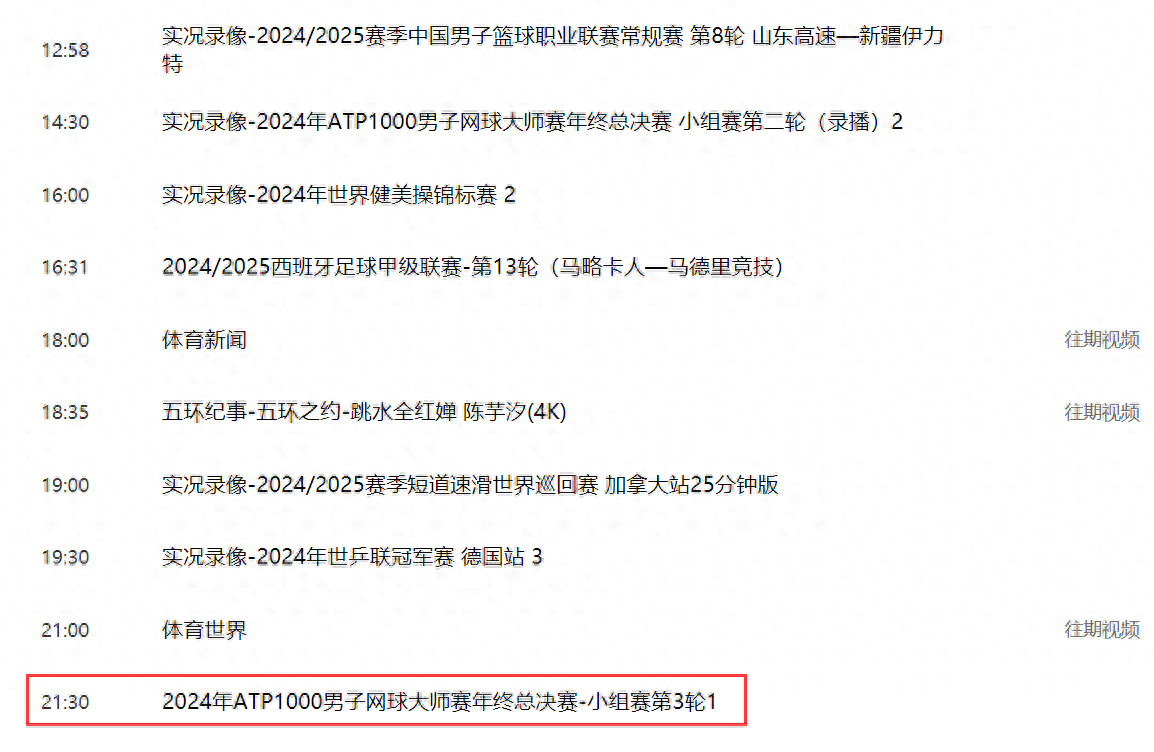 12:58 实况录像-2024/2025赛季中国男子篮球职业联赛常规赛 第8轮 山东高速—新疆伊力特

14:30 实况录像-2024年ATP1000男子网球大师赛年终总决赛 小组赛第二轮（录播）2

16:00 实况录像-2024年世界健美操锦标赛 2

16:31 2024/2025西班牙足球甲级联赛-第13轮（马略卡人—马德里竞技）

18:00 体育新闻 往期视频

18:35 五环纪事-五环之约-跳水全红婵 陈芋汐(4K) 往期视频

19:00 实况录像-2024/2025赛季短道速滑世界巡回赛 加拿大站25分钟版

19:30 实况录像-2024年世乒联冠军赛 德国站 3

21:00 体育世界 往期视频

21:30 2024年ATP1000男子网球大师赛年终总决赛-小组赛第3轮1